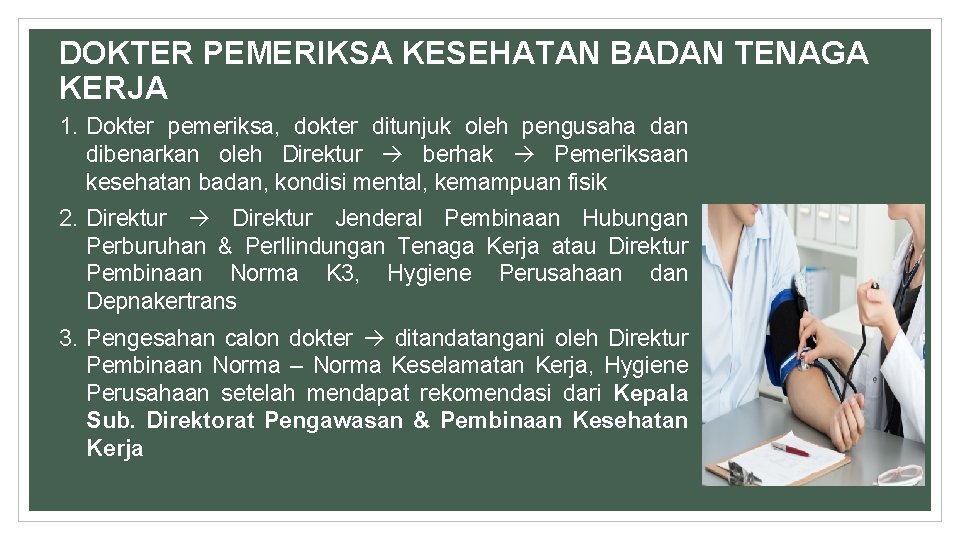 DOKTER PEMERIKSA KESEHATAN BADAN TENAGA KERJA

1. Dokter pemeriksa, dokter ditunjuk oleh pengusaha dan dibenarkan oleh Direktur → berhak → Pemeriksaan kesehatan badan, kondisi mental, kemampuan fisik

2. Direktur → Direktur Jenderal Pembinaan Hubungan Perburuhan & Perllindungan Tenaga Kerja atau Direktur Pembinaan Norma K3, Hygiene Perusahaan dan Depnakertrans

3. Pengesahan calon dokter → ditandatangani oleh Direktur Pembinaan Norma – Norma Keselamatan Kerja, Hygiene Perusahaan setelah mendapat rekomendasi dari Kepala Sub. Direktorat Pengawasan & Pembinaan Kesehatan Kerja